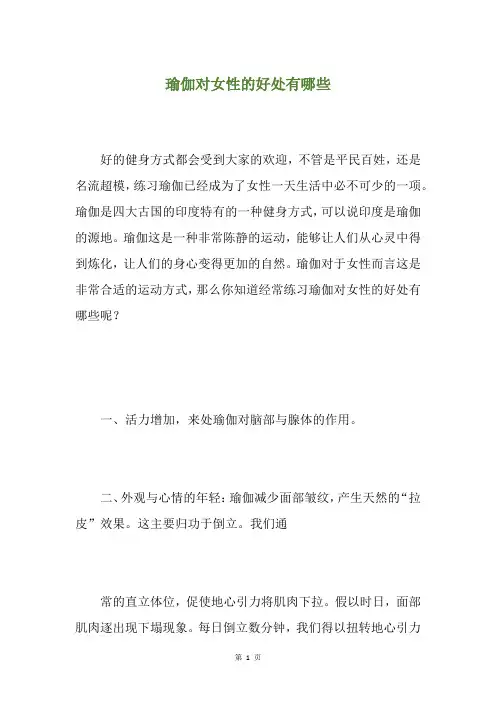 瑜伽对女性的好处有哪些

好的健身方式都会受到大家的欢迎，不管是平民百姓，还是名流超模，练习瑜伽已经成为了女性一天生活中必不可少的一项。瑜伽是四大古国的印度特有的一种健身方式，可以说印度是瑜伽的源地。瑜伽这是一种非常陈静的运动，能够让人们从心灵中得到炼化，让人们的身心变得更加的自然。瑜伽对于女性而言这是非常合适的运动方式，那么你知道经常练习瑜伽对女性的好处有哪些呢？

一、活力增加，来处瑜伽对脑部与腺体的作用。

二、外观与心情的年轻：瑜伽减少面部皱纹，产生天然的“拉皮”效果。这主要归功于倒立。我们通

常的直立体位，促使地心引力将肌肉下拉。假以时日，面部肌肉逐出现下塌现象。每日倒立数分钟，我们得以扭转地心引力

第 1 页